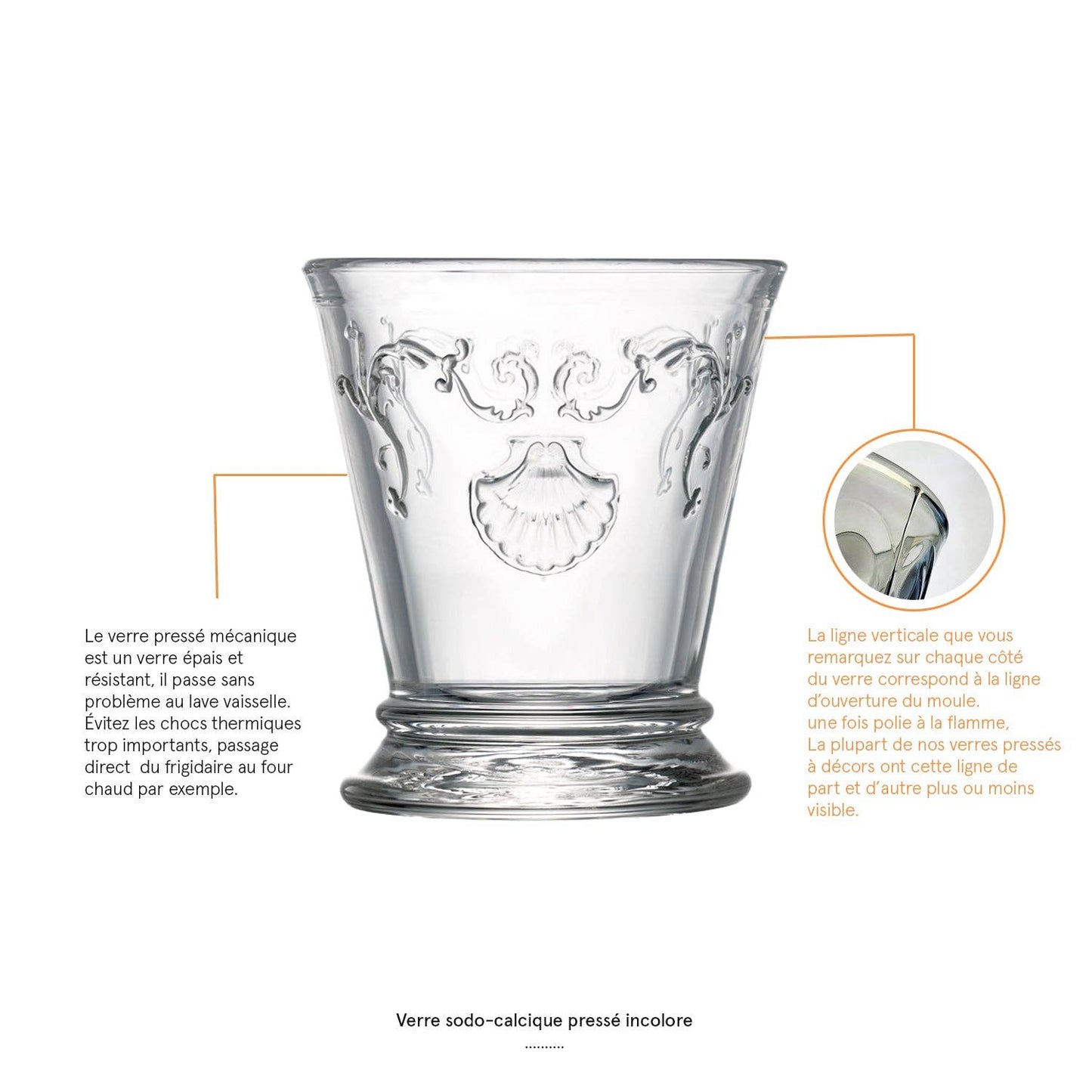 Le verre pressé mécanique est un verre épais et résistant, il passe sans problème au lave vaisselle. Évitez les chocs thermiques trop importants, passage direct du frigidaire au four chaud par exemple.

La ligne verticale que vous remarquez sur chaque côté du verre correspond à la ligne d'ouverture du moule. une fois polie à la flamme, La plupart de nos verres pressés à décors ont cette ligne de part et d'autre plus ou moins visible.

Verre sodo-calcique pressé incolore